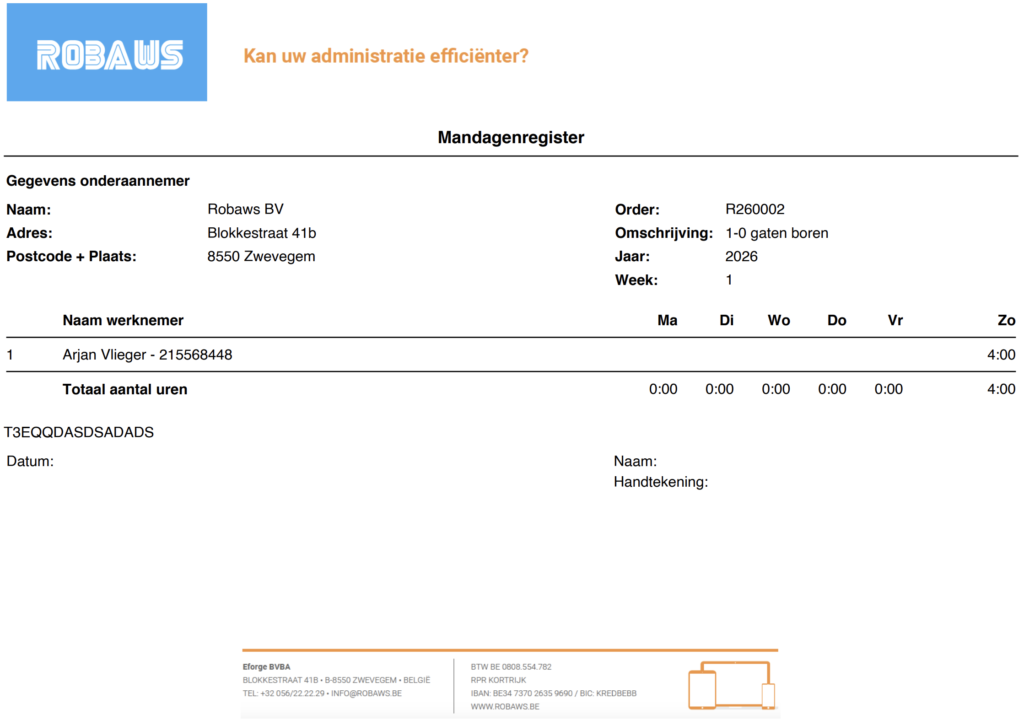 ROBAWS

Kan uw administratie efficiënter?

Mandagenregister

Gegevens onderaannemer

Naam: Robaws BV
Adres: Blokkestraat 41b
Postcode + Plaats: 8550 Zwevegem

Order: R260002
Omschrijving: 1-0 gaten boren
Jaar: 2026
Week: 1

| | Naam werknemer | Ma | Di | Wo | Do | Vr | Zo |
|---|---|---|---|---|---|---|---|
| 1 | Arjan Vlieger - 215568448 | | | | | | 4:00 |
| | Totaal aantal uren | 0:00 | 0:00 | 0:00 | 0:00 | 0:00 | 4:00 |

T3EQQDASDSADADS

Datum:

Naam:
Handtekening:

Eforge BVBA
BLOKKESTRAAT 41B • B-8550 ZWEVEGEM • BELGIË
TEL: +32 056/22.22.29 • INFO@ROBAWS.BE

BTW BE 0808.554.782
RPR KORTRIJK
IBAN: BE34 7370 2635 9690 / BIC: KREDBEBB
WWW.ROBAWS.BE